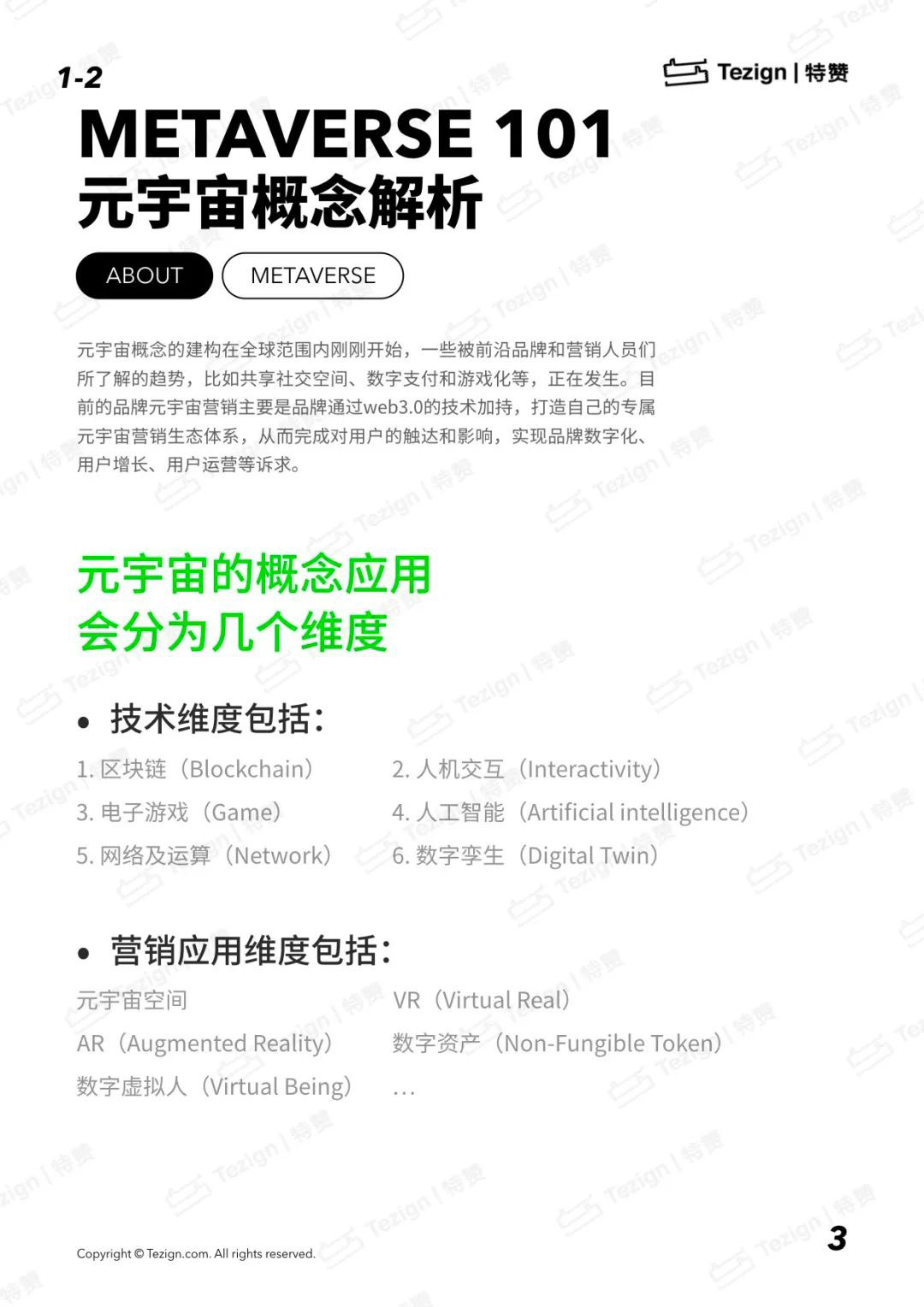 1-2

Tezign | 特赞

METAVERSE 101
元宇宙概念解析

ABOUT
METAVERSE

元宇宙概念的建构在全球范围内刚刚开始，一些被前沿品牌和营销人员们所了解的趋势，比如共享社交空间、数字支付和游戏化等，正在发生。目前的品牌元宇宙营销主要是品牌通过web3.0的技术加持，打造自己的专属元宇宙营销生态体系，从而完成对用户的触达和影响，实现品牌数字化、用户增长、用户运营等诉求。

元宇宙的概念应用
会分为几个维度

• 技术维度包括：

1. 区块链（Blockchain）
2. 人机交互（Interactivity）
3. 电子游戏（Game）
4. 人工智能（Artificial intelligence）
5. 网络及运算（Network）
6. 数字孪生（Digital Twin）

• 营销应用维度包括：

元宇宙空间
VR（Virtual Real）
AR（Augmented Reality）
数字资产（Non-Fungible Token）
数字虚拟人（Virtual Being）
…

Copyright © Tezign.com. All rights reserved.

3